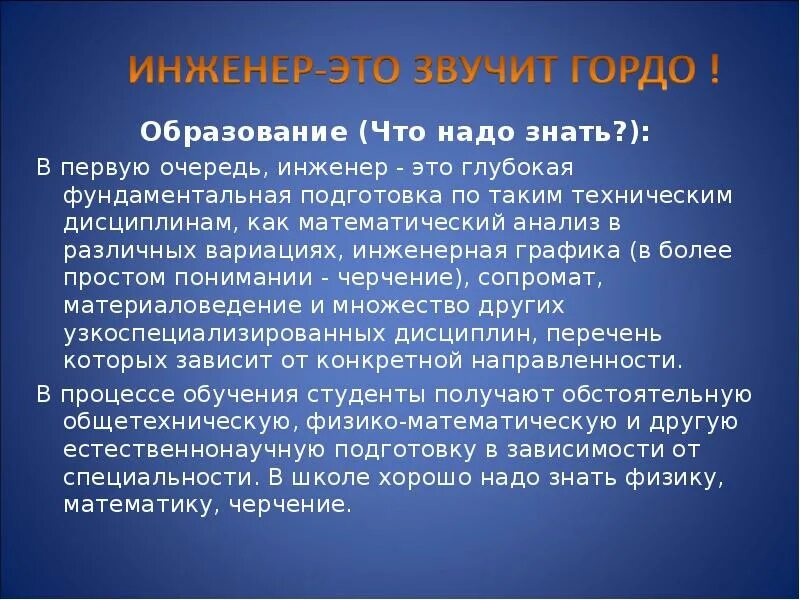 ИНЖЕНЕР-ЭТО ЗВУЧИТ ГОРДО !

Образование (Что надо знать?):

В первую очередь, инженер - это глубокая фундаментальная подготовка по таким техническим дисциплинам, как математический анализ в различных вариациях, инженерная графика (в более простом понимании - черчение), сопромат, материаловедение и множество других узкоспециализированных дисциплин, перечень которых зависит от конкретной направленности.

В процессе обучения студенты получают обстоятельную общетехническую, физико-математическую и другую естественнонаучную подготовку в зависимости от специальности. В школе хорошо надо знать физику, математику, черчение.